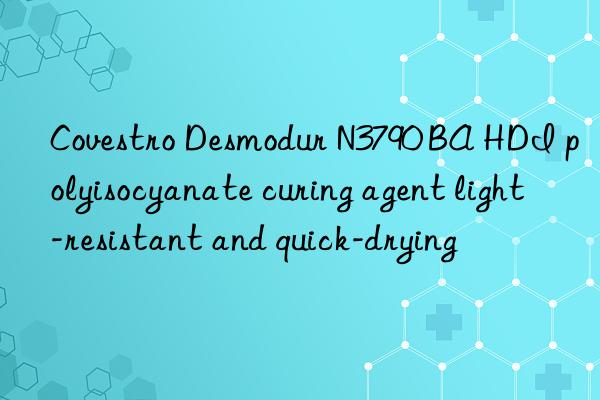 Covestro Desmodur N3790 BA HDI polyisocyanate curing agent light-resistant and quick-drying